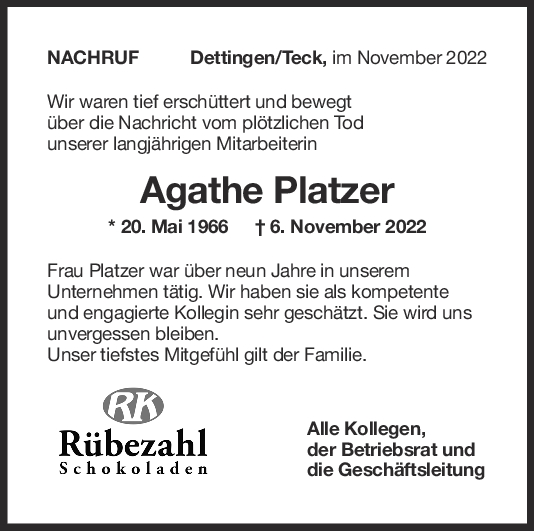 NACHRUF Dettingen/Teck, im November 2022

Wir waren tief erschüttert und bewegt über die Nachricht vom plötzlichen Tod unserer langjährigen Mitarbeiterin

Agathe Platzer

* 20. Mai 1966 † 6. November 2022

Frau Platzer war über neun Jahre in unserem Unternehmen tätig. Wir haben sie als kompetente und engagierte Kollegin sehr geschätzt. Sie wird uns unvergessen bleiben.
Unser tiefstes Mitgefühl gilt der Familie.

RK
Rübezahl
Schokoladen

Alle Kollegen,
der Betriebsrat und
die Geschäftsleitung